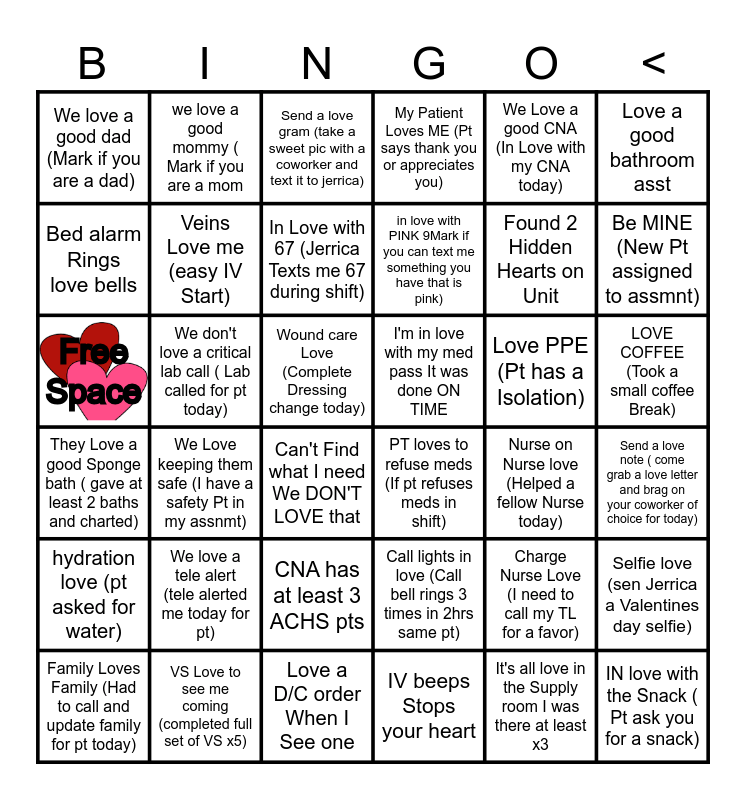 | B | I | N | G | O | < |
|---|---|---|---|---|---|
| We love a good dad (Mark if you are a dad) | we love a good mommy ( Mark if you are a mom | Send a love gram (take a sweet pic with a coworker and text it to jerrica) | My Patient Loves ME (Pt says thank you or appreciates you) | We Love a good CNA (In Love with my CNA today) | Love a good bathroom asst |
| Bed alarm Rings love bells | Veins Love me (easy IV Start) | In Love with 67 (Jerrica Texts me 67 during shift) | in love with PINK 9Mark if you can text me something you have that is pink) | Found 2 Hidden Hearts on Unit | Be MINE (New Pt assigned to assmnt) |
| Free Space | We don't love a critical lab call ( Lab called for pt today) | Wound care Love (Complete Dressing change today) | I'm in love with my med pass It was done ON TIME | Love PPE (Pt has a Isolation) | LOVE COFFEE (Took a small coffee Break) |
| They Love a good Sponge bath ( gave at least 2 baths and charted) | We Love keeping them safe (I have a safety Pt in my assnmt) | Can't Find what I need We DON'T LOVE that | PT loves to refuse meds (If pt refuses meds in shift) | Nurse on Nurse love (Helped a fellow Nurse today) | Send a love note ( come grab a love letter and brag on your coworker of choice for today) |
| hydration love (pt asked for water) | We love a tele alert (tele alerted me today for pt) | CNA has at least 3 ACHS pts | Call lights in love (Call bell rings 3 times in 2hrs same pt) | Charge Nurse Love (I need to call my TL for a favor) | Selfie love (sen Jerrica a Valentines day selfie) |
| Family Loves Family (Had to call and update family for pt today) | VS Love to see me coming (completed full set of VS x5) | Love a D/C order When I See one | IV beeps Stops your heart | It's all love in the Supply room I was there at least x3 | IN love with the Snack ( Pt ask you for a snack) |